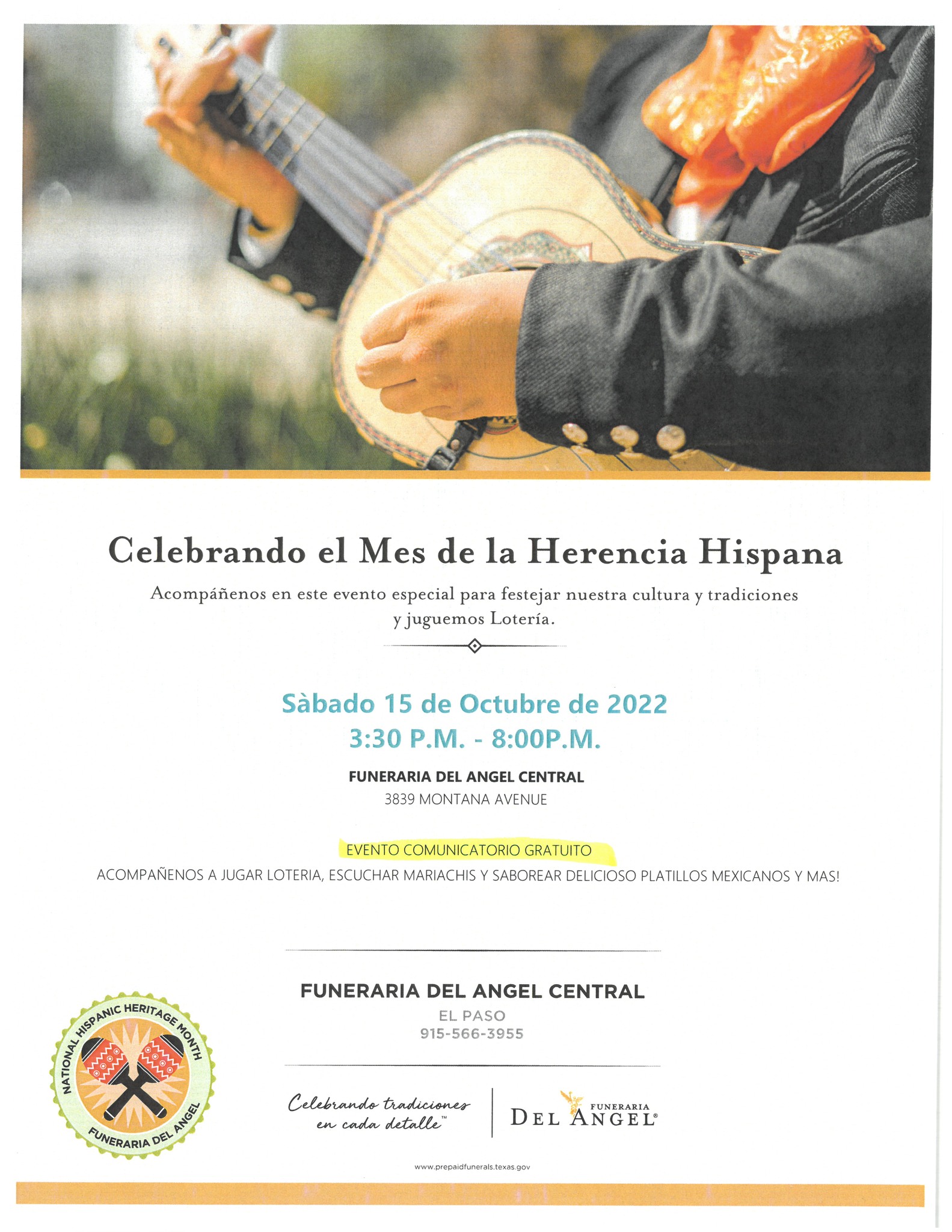 Celebrando el Mes de la Herencia Hispana

Acompáñenos en este evento especial para festejar nuestra cultura y tradiciones y juguemos Lotería.

Sàbado 15 de Octubre de 2022
3:30 P.M. - 8:00P.M.

FUNERARIA DEL ANGEL CENTRAL
3839 MONTANA AVENUE

EVENTO COMUNICATORIO GRATUITO

ACOMPAÑENOS A JUGAR LOTERIA, ESCUCHAR MARIACHIS Y SABOREAR DELICIOSO PLATILLOS MEXICANOS Y MAS!

NATIONAL HISPANIC HERITAGE MONTH
FUNERARIA DEL ANGEL

FUNERARIA DEL ANGEL CENTRAL
EL PASO
915-566-3955

Celebrando tradiciones en cada detalle™

FUNERARIA
DEL ANGEL®

www.prepaidfunerals.texas.gov